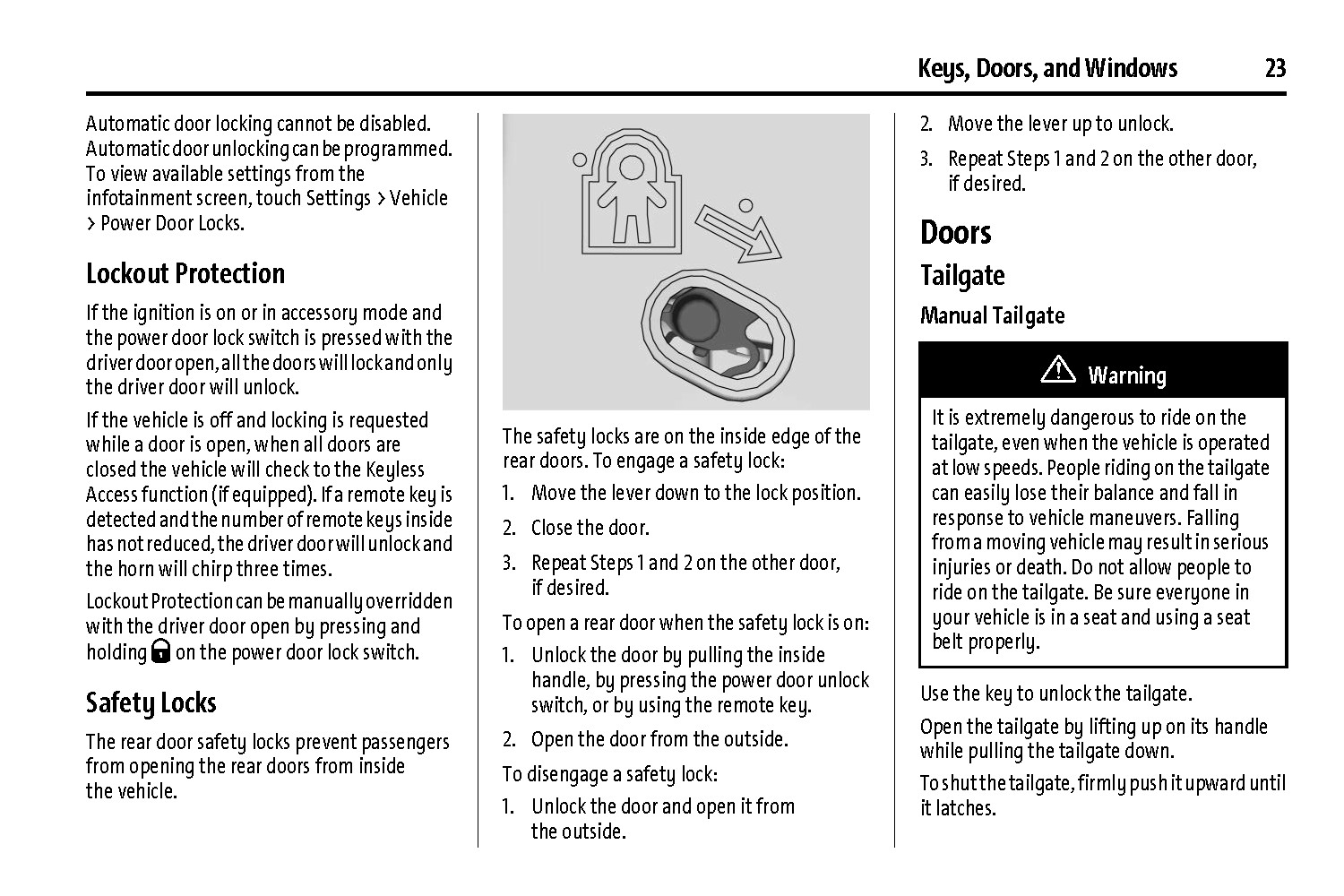 Keys, Doors, and Windows 23

Automatic door locking cannot be disabled. Automatic door unlocking can be programmed. To view available settings from the infotainment screen, touch Settings > Vehicle > Power Door Locks.

Lockout Protection

If the ignition is on or in accessory mode and the power door lock switch is pressed with the driver door open, all the doors will lock and only the driver door will unlock.

If the vehicle is off and locking is requested while a door is open, when all doors are closed the vehicle will check to the Keyless Access function (if equipped). If a remote key is detected and the number of remote keys inside has not reduced, the driver door will unlock and the horn will chirp three times.

Lockout Protection can be manually overridden with the driver door open by pressing and holding on the power door lock switch.

Safety Locks

The rear door safety locks prevent passengers from opening the rear doors from inside the vehicle.

The safety locks are on the inside edge of the rear doors. To engage a safety lock:

1. Move the lever down to the lock position.

2. Close the door.

3. Repeat Steps 1 and 2 on the other door, if desired.

To open a rear door when the safety lock is on:

1. Unlock the door by pulling the inside handle, by pressing the power door unlock switch, or by using the remote key.

2. Open the door from the outside.

To disengage a safety lock:

1. Unlock the door and open it from the outside.

2. Move the lever up to unlock.

3. Repeat Steps 1 and 2 on the other door, if desired.

Doors

Tailgate

Manual Tailgate

Warning

It is extremely dangerous to ride on the tailgate, even when the vehicle is operated at low speeds. People riding on the tailgate can easily lose their balance and fall in response to vehicle maneuvers. Falling from a moving vehicle may result in serious injuries or death. Do not allow people to ride on the tailgate. Be sure everyone in your vehicle is in a seat and using a seat belt properly.

Use the key to unlock the tailgate.

Open the tailgate by lifting up on its handle while pulling the tailgate down.

To shut the tailgate, firmly push it upward until it latches.